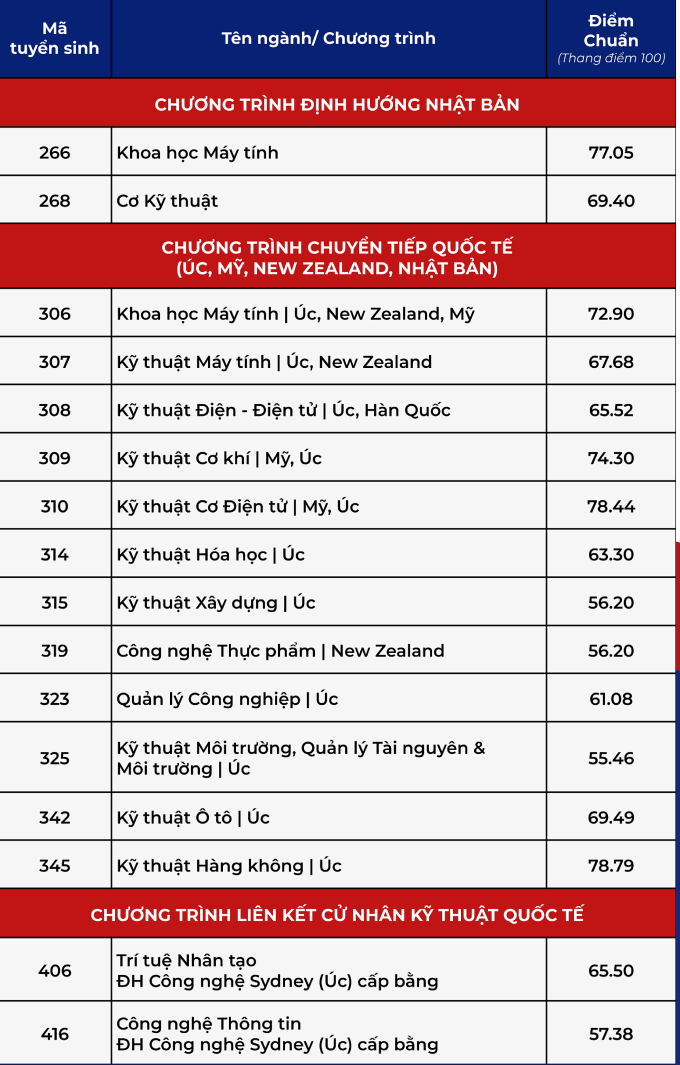 | Mã tuyển sinh | Tên ngành/ Chương trình | Điểm Chuẩn (Thang điểm 100) |
|---|---|---|
| CHƯƠNG TRÌNH ĐỊNH HƯỚNG NHẬT BẢN | | |
| 266 | Khoa học Máy tính | 77.05 |
| 268 | Cơ Kỹ thuật | 69.40 |
| CHƯƠNG TRÌNH CHUYỂN TIẾP QUỐC TẾ (ÚC, MỸ, NEW ZEALAND, NHẬT BẢN) | | |
| 306 | Khoa học Máy tính \| Úc, New Zealand, Mỹ | 72.90 |
| 307 | Kỹ thuật Máy tính \| Úc, New Zealand | 67.68 |
| 308 | Kỹ thuật Điện - Điện tử \| Úc, Hàn Quốc | 65.52 |
| 309 | Kỹ thuật Cơ khí \| Mỹ, Úc | 74.30 |
| 310 | Kỹ thuật Cơ Điện tử \| Mỹ, Úc | 78.44 |
| 314 | Kỹ thuật Hóa học \| Úc | 63.30 |
| 315 | Kỹ thuật Xây dựng \| Úc | 56.20 |
| 319 | Công nghệ Thực phẩm \| New Zealand | 56.20 |
| 323 | Quản lý Công nghiệp \| Úc | 61.08 |
| 325 | Kỹ thuật Môi trường, Quản lý Tài nguyên & Môi trường \| Úc | 55.46 |
| 342 | Kỹ thuật Ô tô \| Úc | 69.49 |
| 345 | Kỹ thuật Hàng không \| Úc | 78.79 |
| CHƯƠNG TRÌNH LIÊN KẾT CỬ NHÂN KỸ THUẬT QUỐC TẾ | | |
| 406 | Trí tuệ Nhân tạo ĐH Công nghệ Sydney (Úc) cấp bằng | 65.50 |
| 416 | Công nghệ Thông tin ĐH Công nghệ Sydney (Úc) cấp bằng | 57.38 |